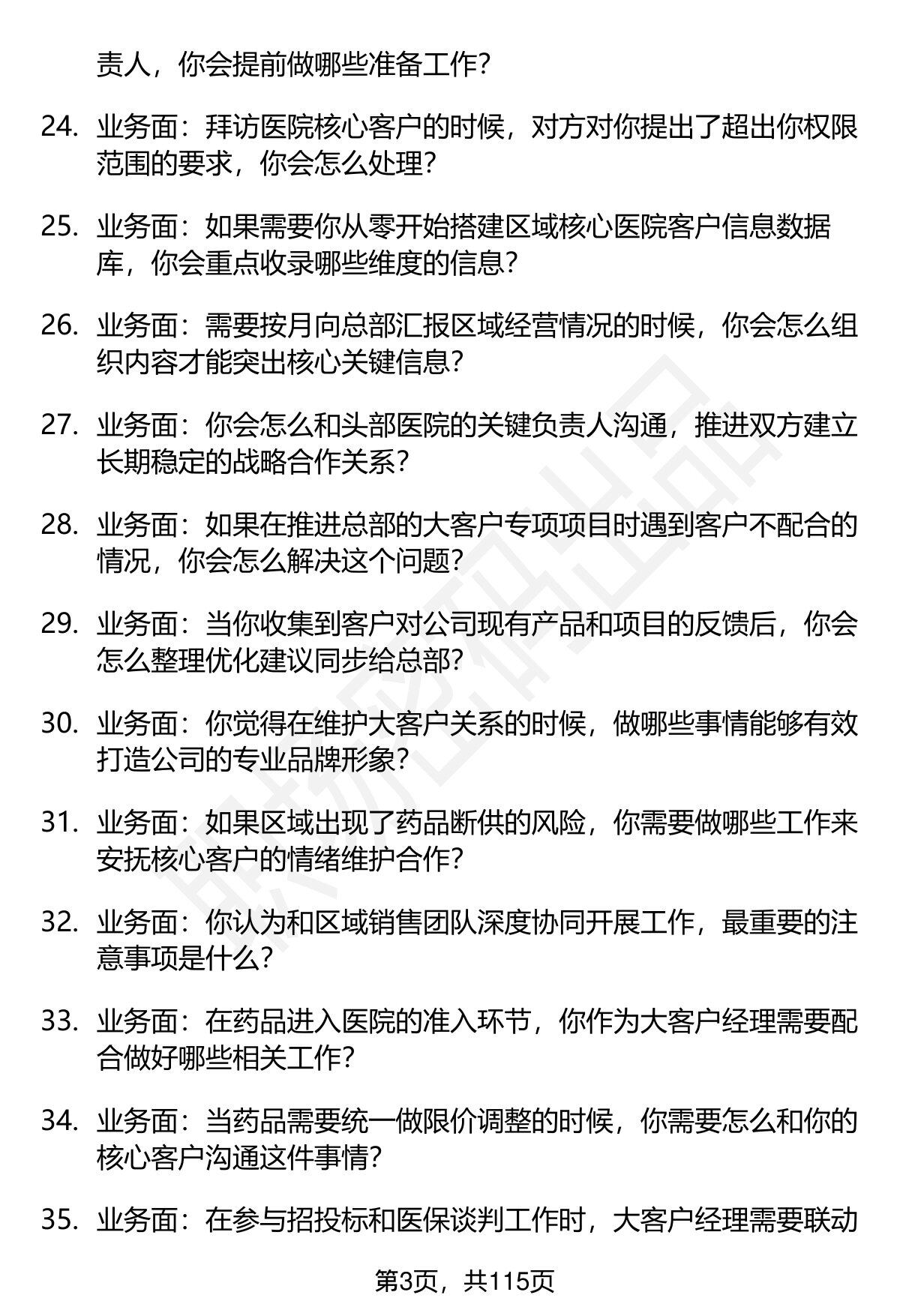 责人，你会提前做哪些准备工作?

24. 业务面：拜访医院核心客户的时候，对方对你提出了超出你权限范围的要求，你会怎么处理?

25. 业务面：如果需要你从零开始搭建区域核心医院客户信息数据库，你会重点收录哪些维度的信息?

26. 业务面：需要按月向总部汇报区域经营情况的时候，你会怎么组织内容才能突出核心关键信息?

27. 业务面：你会怎么和头部医院的关键负责人沟通，推进双方建立长期稳定的战略合作关系?

28. 业务面：如果在推进总部的大客户专项项目时遇到客户不配合的情况，你会怎么解决这个问题?

29. 业务面：当你收集到客户对公司现有产品和项目的反馈后，你会怎么整理优化建议同步给总部?

30. 业务面：你觉得在维护大客户关系的时候，做哪些事情能够有效打造公司的专业品牌形象?

31. 业务面：如果区域出现了药品断供的风险，你需要做哪些工作来安抚核心客户的情绪维护合作?

32. 业务面：你认为和区域销售团队深度协同开展工作，最重要的注意事项是什么?

33. 业务面：在药品进入医院的准入环节，你作为大客户经理需要配合做好哪些相关工作?

34. 业务面：当药品需要统一做限价调整的时候，你需要怎么和你的核心客户沟通这件事情?

35. 业务面：在参与招投标和医保谈判工作时，大客户经理需要联动

第3页，共115页